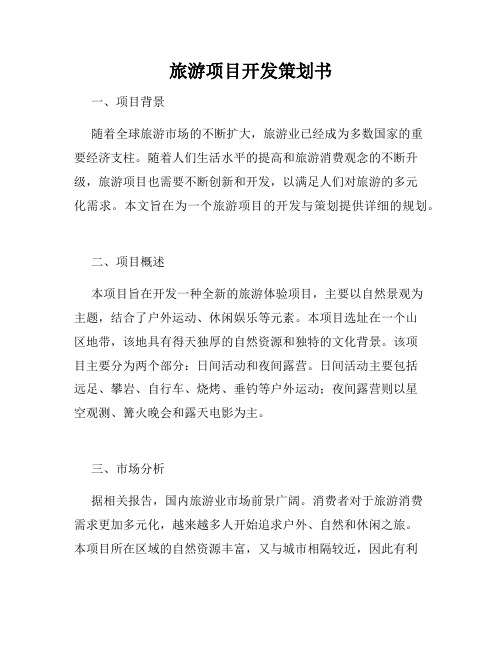 旅游项目开发策划书

一、项目背景

随着全球旅游市场的不断扩大，旅游业已经成为多数国家的重要经济支柱。随着人们生活水平的提高和旅游消费观念的不断升级，旅游项目也需要不断创新和开发，以满足人们对旅游的多元化需求。本文旨在为一个旅游项目的开发与策划提供详细的规划。

二、项目概述

本项目旨在开发一种全新的旅游体验项目，主要以自然景观为主题，结合了户外运动、休闲娱乐等元素。本项目选址在一个山区地带，该地具有得天独厚的自然资源和独特的文化背景。该项目主要分为两个部分：日间活动和夜间露营。日间活动主要包括远足、攀岩、自行车、烧烤、垂钓等户外运动；夜间露营则以星空观测、篝火晚会和露天电影为主。

三、市场分析

据相关报告，国内旅游业市场前景广阔。消费者对于旅游消费需求更加多元化，越来越多人开始追求户外、自然和休闲之旅。本项目所在区域的自然资源丰富，又与城市相隔较近，因此有利